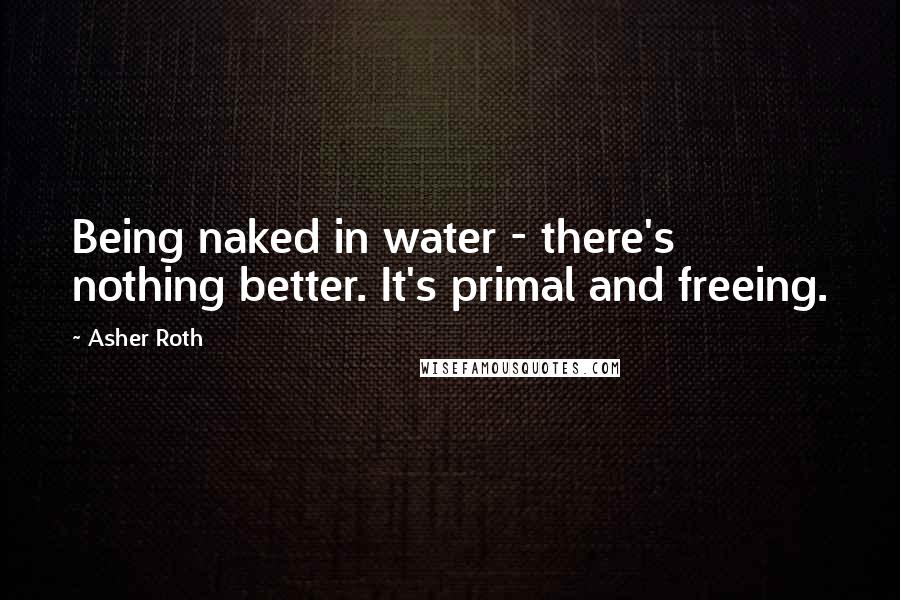 Being naked in water - there's nothing better. It's primal and freeing.

~ Asher Roth

WISEFAMOUSQUOTES.COM